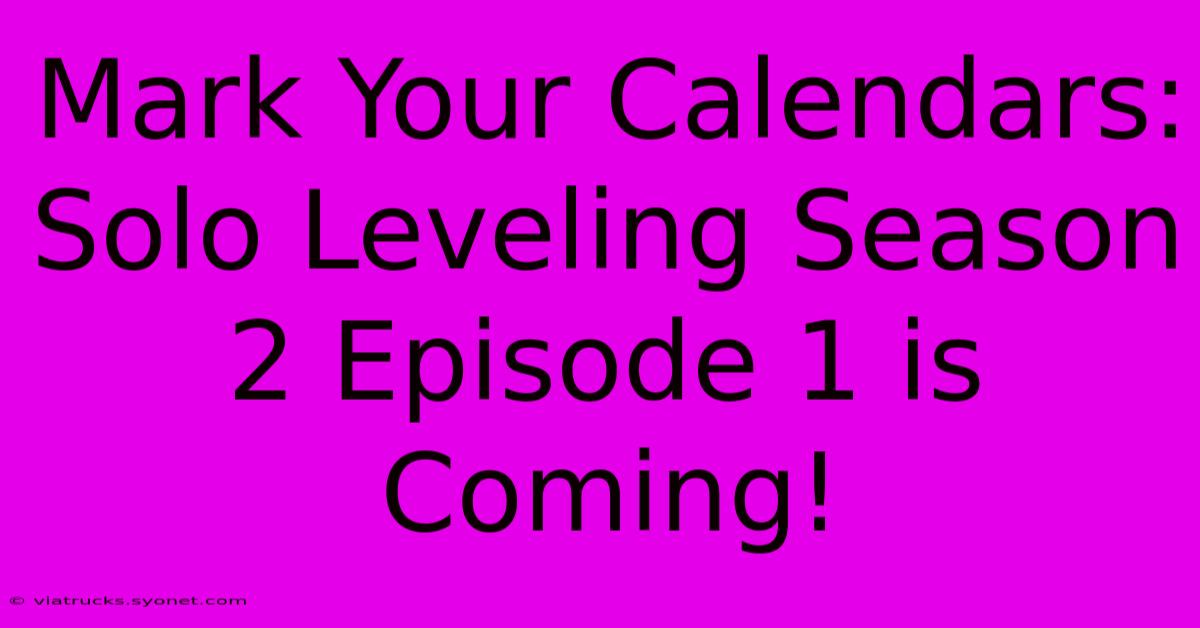 Mark Your Calendars: Solo Leveling Season 2 Episode 1 is Coming!

© viatrucks.syonet.com